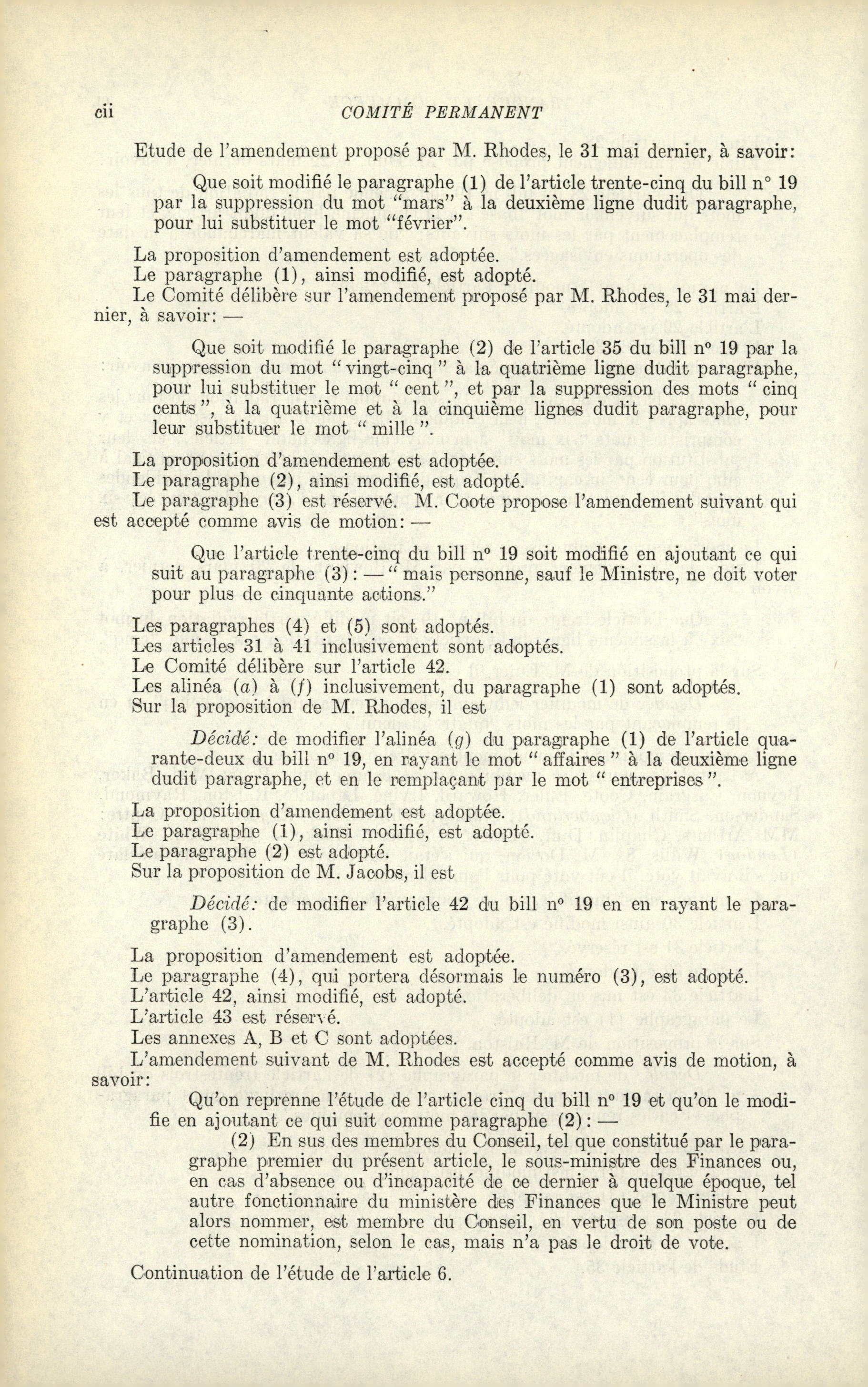 cii COMITÉ PERMANENT

Etude de l'amendement proposé par M. Rhodes, le 31 mai dernier, à savoir:

Que soit modifié le paragraphe (1) de l'article trente-cinq du bill n° 19 par la suppression du mot "mars" à la deuxième ligne dudit paragraphe, pour lui substituer le mot "février".

La proposition d'amendement est adoptée.
Le paragraphe (1), ainsi modifié, est adopté.
Le Comité délibère sur l'amendement proposé par M. Rhodes, le 31 mai dernier, à savoir: —

Que soit modifié le paragraphe (2) de l'article 35 du bill nº 19 par la suppression du mot " vingt-cinq " à la quatrième ligne dudit paragraphe, pour lui substituer le mot " cent ", et par la suppression des mots " cinq cents ", à la quatrième et à la cinquième lignes dudit paragraphe, pour leur substituer le mot " mille ".

La proposition d'amendement est adoptée.
Le paragraphe (2), ainsi modifié, est adopté.
Le paragraphe (3) est réservé. M. Coote propose l'amendement suivant qui est accepté comme avis de motion: —

Que l'article trente-cinq du bill nº 19 soit modifié en ajoutant ce qui suit au paragraphe (3): — " mais personne, sauf le Ministre, ne doit voter pour plus de cinquante actions."

Les paragraphes (4) et (5) sont adoptés.
Les articles 31 à 41 inclusivement sont adoptés.
Le Comité délibère sur l'article 42.
Les alinéa (a) à (f) inclusivement, du paragraphe (1) sont adoptés.
Sur la proposition de M. Rhodes, il est

Décidé: de modifier l'alinéa (g) du paragraphe (1) de l'article quarante-deux du bill nº 19, en rayant le mot " affaires " à la deuxième ligne dudit paragraphe, et en le remplaçant par le mot " entreprises ".

La proposition d'amendement est adoptée.
Le paragraphe (1), ainsi modifié, est adopté.
Le paragraphe (2) est adopté.
Sur la proposition de M. Jacobs, il est

Décidé: de modifier l'article 42 du bill nº 19 en en rayant le paragraphe (3).

La proposition d'amendement est adoptée.
Le paragraphe (4), qui portera désormais le numéro (3), est adopté.
L'article 42, ainsi modifié, est adopté.
L'article 43 est réservé.
Les annexes A, B et C sont adoptées.
L'amendement suivant de M. Rhodes est accepté comme avis de motion, à savoir:

Qu'on reprenne l'étude de l'article cinq du bill nº 19 et qu'on le modifie en ajoutant ce qui suit comme paragraphe (2): —

(2) En sus des membres du Conseil, tel que constitué par le paragraphe premier du présent article, le sous-ministre des Finances ou, en cas d'absence ou d'incapacité de ce dernier à quelque époque, tel autre fonctionnaire du ministère des Finances que le Ministre peut alors nommer, est membre du Conseil, en vertu de son poste ou de cette nomination, selon le cas, mais n'a pas le droit de vote.

Continuation de l'étude de l'article 6.